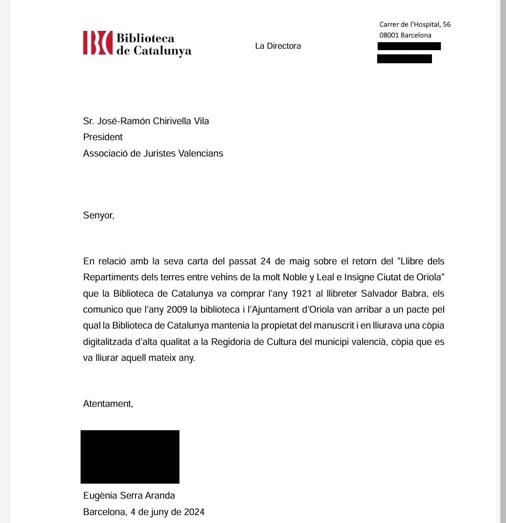 BC Biblioteca de Catalunya

La Directora

Carrer de l'Hospital, 56
08001 Barcelona

Sr. José-Ramón Chirivella Vila
President
Associació de Juristes Valencians

Senyor,

En relació amb la seva carta del passat 24 de maig sobre el retorn del "Llibre dels Repartiments dels terres entre vehins de la molt Noble y Leal e Insigne Ciutat de Oriola" que la Biblioteca de Catalunya va comprar l'any 1921 al llibreter Salvador Babra, els comunico que l'any 2009 la biblioteca i l'Ajuntament d'Oriola van arribar a un pacte pel qual la Biblioteca de Catalunya mantenia la propietat del manuscrit i en lliurava una còpia digitalitzada d'alta qualitat a la Regidoria de Cultura del municipi valencià, còpia que es va lliurar aquell mateix any.

Atentament,

Eugènia Serra Aranda
Barcelona, 4 de juny de 2024